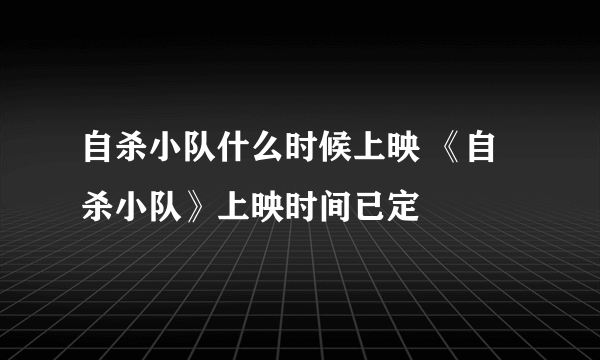 自杀小队什么时候上映 《自杀小队》上映时间已定